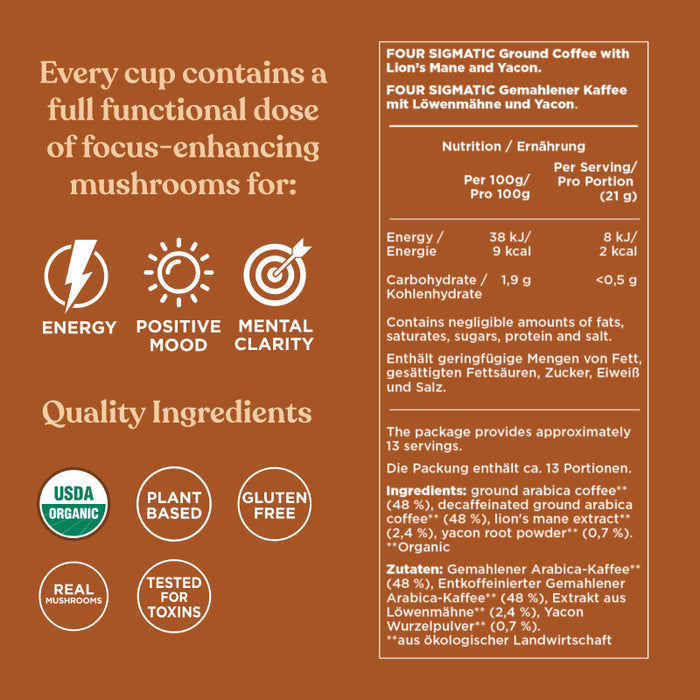 Every cup contains a full functional dose of focus-enhancing mushrooms for:

ENERGY

POSITIVE MOOD

MENTAL CLARITY

Quality Ingredients

USDA ORGANIC

PLANT BASED

GLUTEN FREE

REAL MUSHROOMS

TESTED FOR TOXINS

FOUR SIGMATIC Ground Coffee with Lion's Mane and Yacon.

FOUR SIGMATIC Gemahlener Kaffee mit Löwenmähne und Yacon.

Nutrition / Ernährung

| | Per 100g/ Pro 100g | Per Serving/ Pro Portion (21 g) |
|---|---|---|
| Energy / Energie | 38 kJ/ 9 kcal | 8 kJ/ 2 kcal |
| Carbohydrate / Kohlenhydrate | 1,9 g | <0,5 g |

Contains negligible amounts of fats, saturates, sugars, protein and salt.

Enthält geringfügige Mengen von Fett, gesättigten Fettsäuren, Zucker, Eiweiß und Salz.

The package provides approximately 13 servings.

Die Packung enthält ca. 13 Portionen.

Ingredients: ground arabica coffee** (48 %), decaffeinated ground arabica coffee** (48 %), lion's mane extract** (2,4 %), yacon root powder** (0,7 %). **Organic

Zutaten: Gemahlener Arabica-Kaffee** (48 %), Entkoffeinierter Gemahlener Arabica-Kaffee** (48 %), Extrakt aus Löwenmähne** (2,4 %), Yacon Wurzelpulver** (0,7 %). **aus ökologischer Landwirtschaft